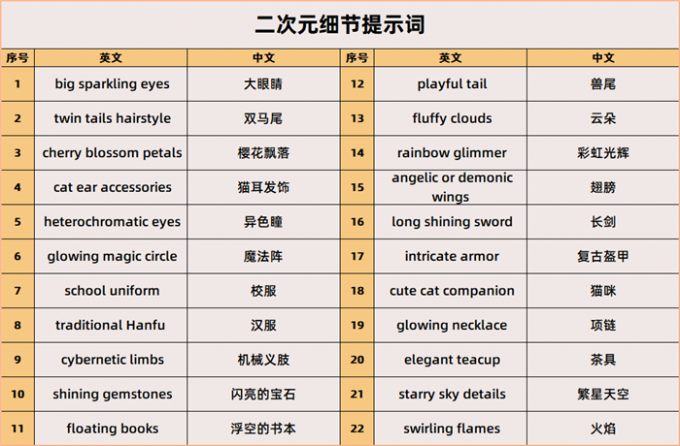 二次元细节提示词

| 序号 | 英文 | 中文 | 序号 | 英文 | 中文 |
|---|---|---|---|---|---|
| 1 | big sparkling eyes | 大眼睛 | 12 | playful tail | 兽尾 |
| 2 | twin tails hairstyle | 双马尾 | 13 | fluffy clouds | 云朵 |
| 3 | cherry blossom petals | 樱花飘落 | 14 | rainbow glimmer | 彩虹光辉 |
| 4 | cat ear accessories | 猫耳发饰 | 15 | angelic or demonic wings | 翅膀 |
| 5 | heterochromatic eyes | 异色瞳 | 16 | long shining sword | 长剑 |
| 6 | glowing magic circle | 魔法阵 | 17 | intricate armor | 复古盔甲 |
| 7 | school uniform | 校服 | 18 | cute cat companion | 猫咪 |
| 8 | traditional Hanfu | 汉服 | 19 | glowing necklace | 项链 |
| 9 | cybernetic limbs | 机械义肢 | 20 | elegant teacup | 茶具 |
| 10 | shining gemstones | 闪亮的宝石 | 21 | starry sky details | 繁星天空 |
| 11 | floating books | 浮空的书本 | 22 | swirling flames | 火焰 |